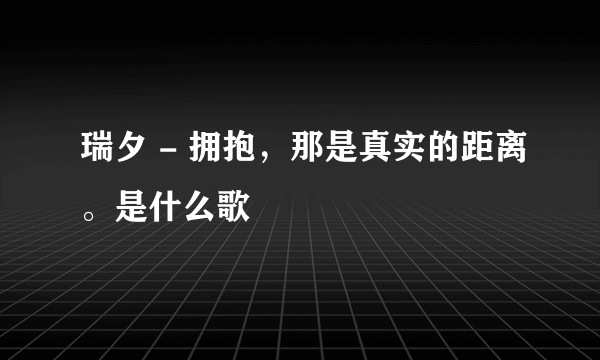 瑞夕 - 拥抱，那是真实的距离。是什么歌